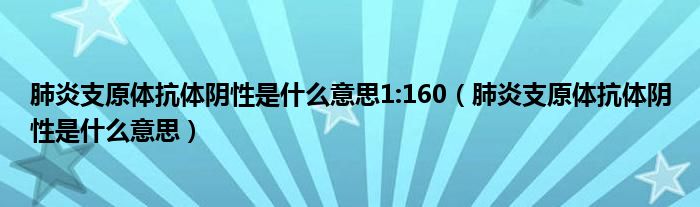 肺炎支原体抗体阴性是什么意思1:160（肺炎支原体抗体阴性是什么意思）